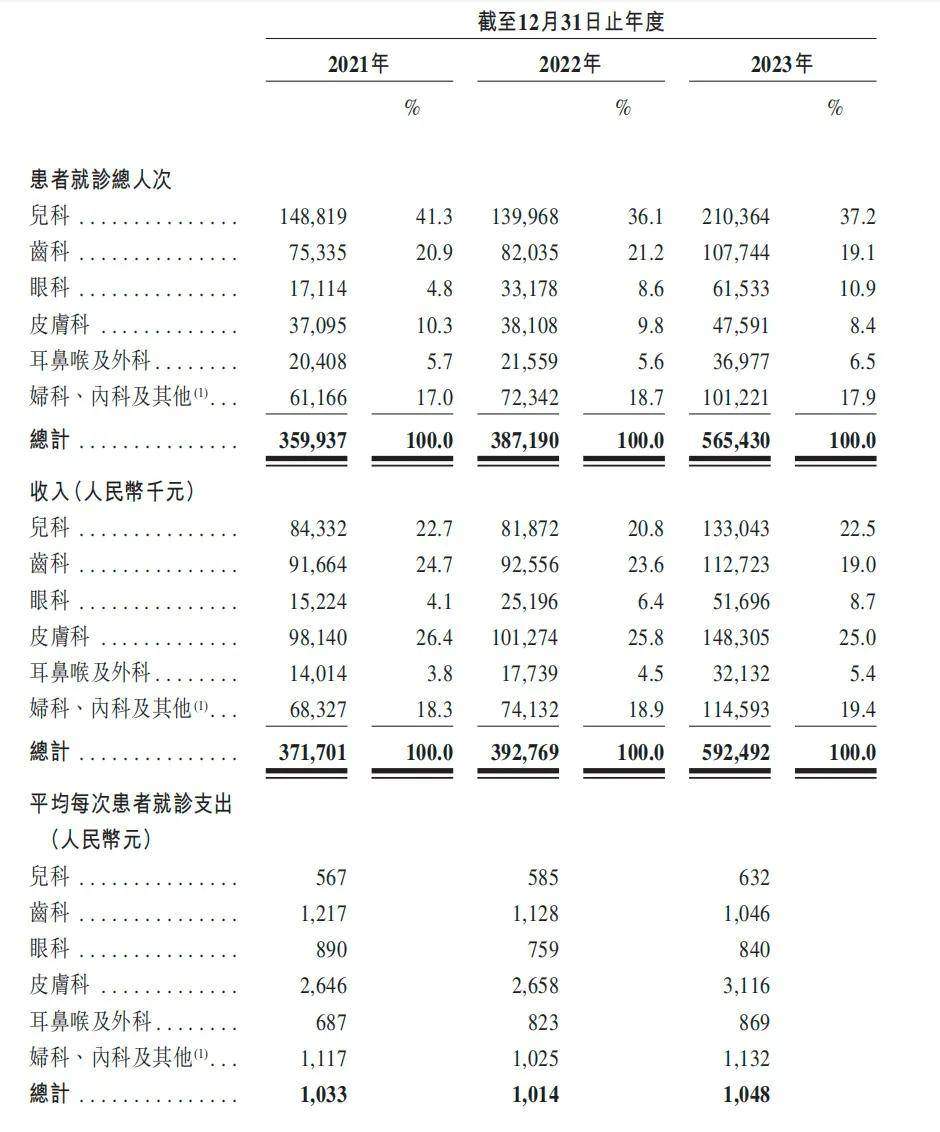 截至12月31日止年度

| | 2021年 | % | 2022年 | % | 2023年 | % |
|---|---|---|---|---|---|---|
| 患者就診總人次 | | | | | | |
| 兒科 | 148,819 | 41.3 | 139,968 | 36.1 | 210,364 | 37.2 |
| 齒科 | 75,335 | 20.9 | 82,035 | 21.2 | 107,744 | 19.1 |
| 眼科 | 17,114 | 4.8 | 33,178 | 8.6 | 61,533 | 10.9 |
| 皮膚科 | 37,095 | 10.3 | 38,108 | 9.8 | 47,591 | 8.4 |
| 耳鼻喉及外科 | 20,408 | 5.7 | 21,559 | 5.6 | 36,977 | 6.5 |
| 婦科、內科及其他$^{(1)}$ | 61,166 | 17.0 | 72,342 | 18.7 | 101,221 | 17.9 |
| 總計 | 359,937 | 100.0 | 387,190 | 100.0 | 565,430 | 100.0 |
| 收入(人民幣千元) | | | | | | |
| 兒科 | 84,332 | 22.7 | 81,872 | 20.8 | 133,043 | 22.5 |
| 齒科 | 91,664 | 24.7 | 92,556 | 23.6 | 112,723 | 19.0 |
| 眼科 | 15,224 | 4.1 | 25,196 | 6.4 | 51,696 | 8.7 |
| 皮膚科 | 98,140 | 26.4 | 101,274 | 25.8 | 148,305 | 25.0 |
| 耳鼻喉及外科 | 14,014 | 3.8 | 17,739 | 4.5 | 32,132 | 5.4 |
| 婦科、內科及其他$^{(1)}$ | 68,327 | 18.3 | 74,132 | 18.9 | 114,593 | 19.4 |
| 總計 | 371,701 | 100.0 | 392,769 | 100.0 | 592,492 | 100.0 |
| 平均每次患者就診支出(人民幣元) | | | | | | |
| 兒科 | 567 | | 585 | | 632 | |
| 齒科 | 1,217 | | 1,128 | | 1,046 | |
| 眼科 | 890 | | 759 | | 840 | |
| 皮膚科 | 2,646 | | 2,658 | | 3,116 | |
| 耳鼻喉及外科 | 687 | | 823 | | 869 | |
| 婦科、內科及其他$^{(1)}$ | 1,117 | | 1,025 | | 1,132 | |
| 總計 | 1,033 | | 1,014 | | 1,048 | |